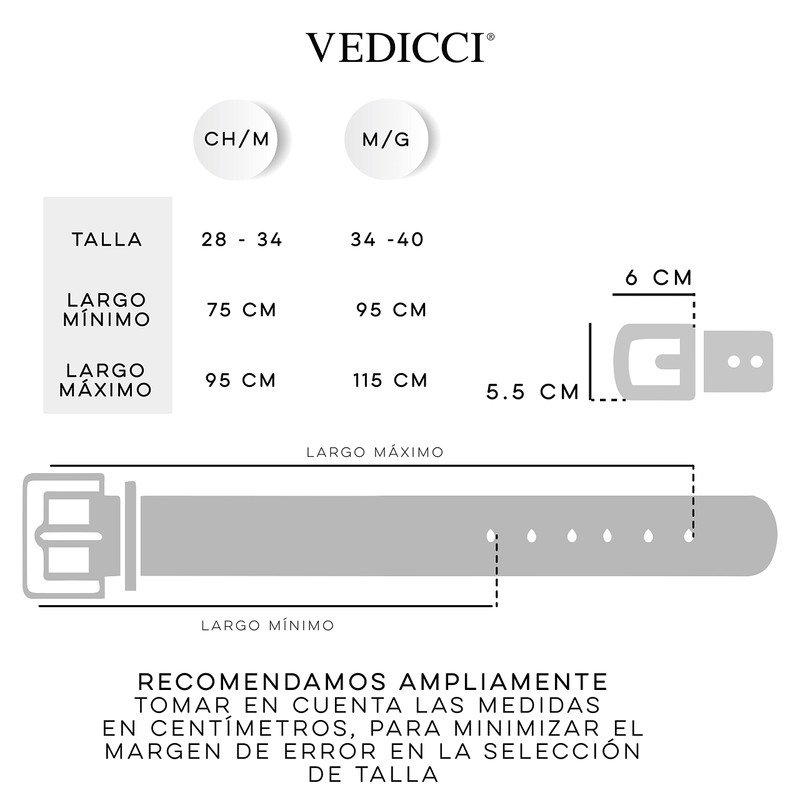 VEDICCI®

| | CH/M | M/G |
|---|---|---|
| TALLA | 28 - 34 | 34 -40 |
| LARGO MÍNIMO | 75 CM | 95 CM |
| LARGO MÁXIMO | 95 CM | 115 CM |

6 CM

5.5 CM

LARGO MÁXIMO

LARGO MÍNIMO

RECOMENDAMOS AMPLIAMENTE
TOMAR EN CUENTA LAS MEDIDAS EN CENTÍMETROS, PARA MINIMIZAR EL MARGEN DE ERROR EN LA SELECCIÓN DE TALLA